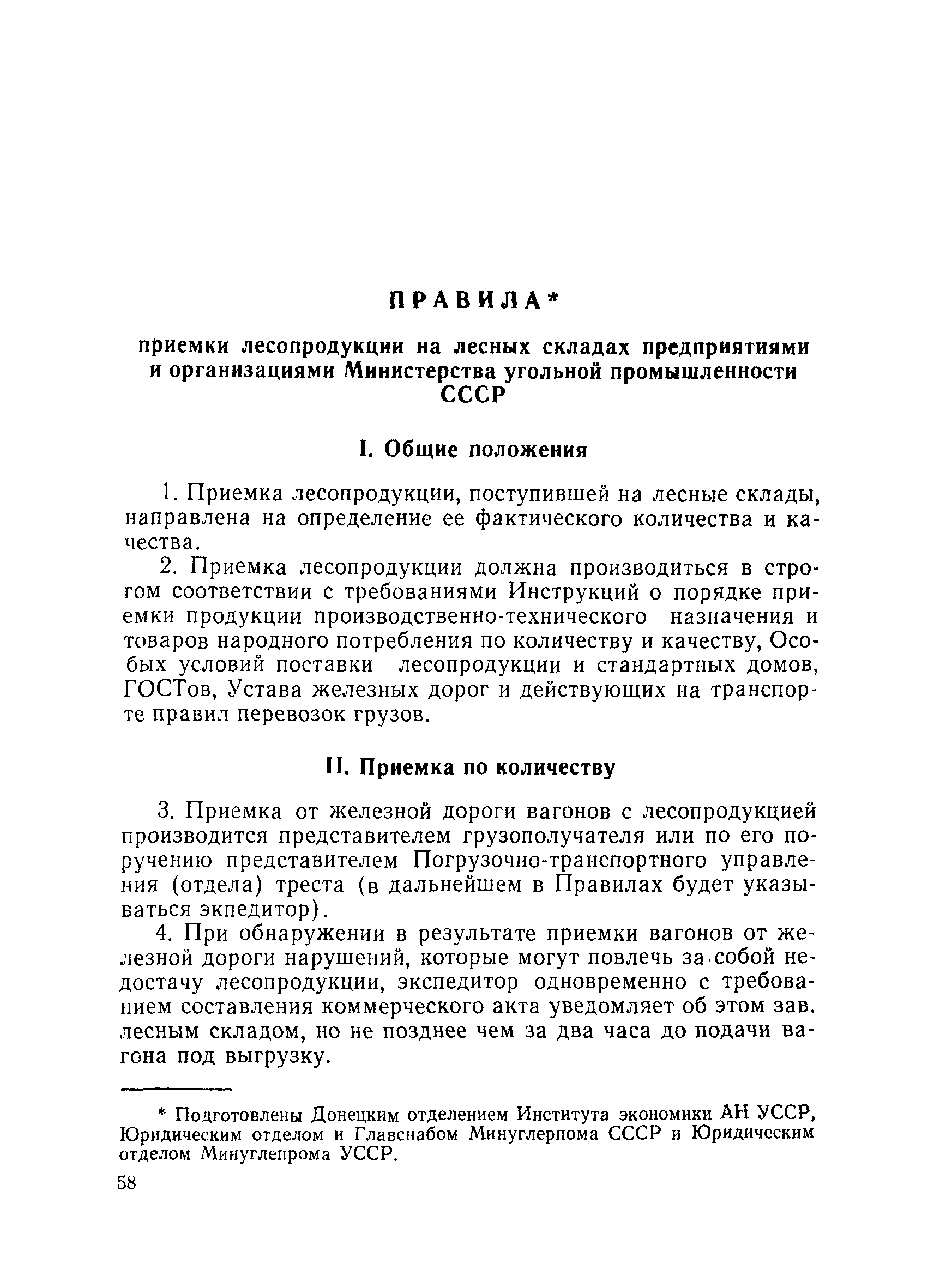 ПРАВИЛА*

приемки лесопродукции на лесных складах предприятиями и организациями Министерства угольной промышленности СССР

I. Общие положения

1. Приемка лесопродукции, поступившей на лесные склады, направлена на определение ее фактического количества и качества.

2. Приемка лесопродукции должна производиться в строгом соответствии с требованиями Инструкций о порядке приемки продукции производственно-технического назначения и товаров народного потребления по количеству и качеству, Особых условий поставки лесопродукции и стандартных домов, ГОСТов, Устава железных дорог и действующих на транспорте правил перевозок грузов.

II. Приемка по количеству

3. Приемка от железной дороги вагонов с лесопродукцией производится представителем грузополучателя или по его поручению представителем Погрузочно-транспортного управления (отдела) треста (в дальнейшем в Правилах будет указываться экпедитор).

4. При обнаружении в результате приемки вагонов от железной дороги нарушений, которые могут повлечь за собой недостачу лесопродукции, экспедитор одновременно с требованием составления коммерческого акта уведомляет об этом зав. лесным складом, но не позднее чем за два часа до подачи вагона под выгрузку.

* Подготовлены Донецким отделением Института экономики АН УССР, Юридическим отделом и Главснабом Минуглерпома СССР и Юридическим отделом Минуглепрома УССР.

58